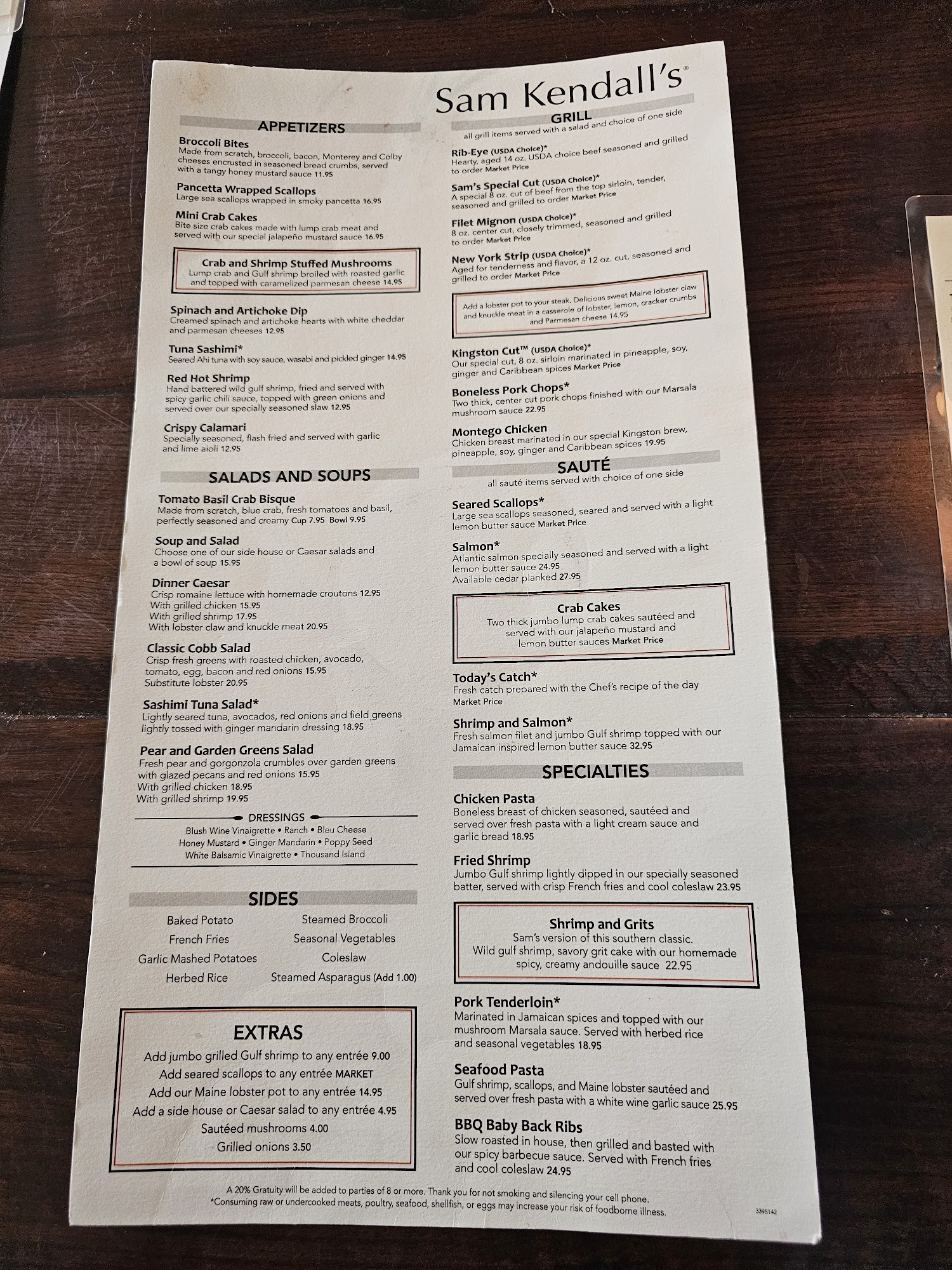 Sam Kendall's®

APPETIZERS

Broccoli Bites
Made from scratch, broccoli, bacon, Monterey and Colby cheeses encrusted in seasoned bread crumbs, served with a tangy honey mustard sauce 11.95

Pancetta Wrapped Scallops
Large sea scallops wrapped in smoky pancetta 16.95

Mini Crab Cakes
Bite size crab cakes made with lump crab meat and served with our special jalapeño mustard sauce 16.95

Crab and Shrimp Stuffed Mushrooms
Lump crab and Gulf shrimp broiled with roasted garlic and topped with caramelized parmesan cheese 14.95

Spinach and Artichoke Dip
Creamed spinach and artichoke hearts with white cheddar and parmesan cheeses 12.95

Tuna Sashimi*
Seared Ahi tuna with soy sauce, wasabi and pickled ginger 14.95

Red Hot Shrimp
Hand battered wild gulf shrimp, fried and served with spicy garlic chili sauce, topped with green onions and served over our specially seasoned slaw 12.95

Crispy Calamari
Specially seasoned, flash fried and served with garlic and lime aioli 12.95

SALADS AND SOUPS

Tomato Basil Crab Bisque
Made from scratch, blue crab, fresh tomatoes and basil, perfectly seasoned and creamy Cup 7.95 Bowl 9.95

Soup and Salad
Choose one of our side house or Caesar salads and a bowl of soup 15.95

Dinner Caesar
Crisp romaine lettuce with homemade croutons 12.95
With grilled chicken 15.95
With grilled shrimp 17.95
With lobster claw and knuckle meat 20.95

Classic Cobb Salad
Crisp fresh greens with roasted chicken, avocado, tomato, egg, bacon and red onions 15.95
Substitute lobster 20.95

Sashimi Tuna Salad*
Lightly seared tuna, avocados, red onions and field greens lightly tossed with ginger mandarin dressing 18.95

Pear and Garden Greens Salad
Fresh pear and gorgonzola crumbles over garden greens with glazed pecans and red onions 15.95
With grilled chicken 18.95
With grilled shrimp 19.95

DRESSINGS
Blush Wine Vinaigrette • Ranch • Bleu Cheese
Honey Mustard • Ginger Mandarin • Poppy Seed
White Balsamic Vinaigrette • Thousand Island

SIDES
Baked Potato
French Fries
Garlic Mashed Potatoes
Herbed Rice
Steamed Broccoli
Seasonal Vegetables
Coleslaw
Steamed Asparagus (Add 1.00)

EXTRAS
Add jumbo grilled Gulf shrimp to any entrée 9.00
Add seared scallops to any entrée MARKET
Add our Maine lobster pot to any entrée 14.95
Add a side house or Caesar salad to any entrée 4.95
Sautéed mushrooms 4.00
Grilled onions 3.50

GRILL
all grill items served with a salad and choice of one side

Rib-Eye (USDA Choice)*
Hearty, aged 14 oz. USDA choice beef seasoned and grilled to order Market Price

Sam's Special Cut (USDA Choice)*
A special 8 oz. cut of beef from the top sirloin, tender, seasoned and grilled to order Market Price

Filet Mignon (USDA Choice)*
8 oz. center cut, closely trimmed, seasoned and grilled to order Market Price

New York Strip (USDA Choice)*
Aged for tenderness and flavor, a 12 oz. cut, seasoned and grilled to order Market Price

Add a lobster pot to your steak. Delicious sweet Maine lobster claw and knuckle meat in a casserole of lobster, lemon, cracker crumbs and Parmesan cheese 14.95

Kingston Cut™ (USDA Choice)*
Our special cut, 8 oz. sirloin marinated in pineapple, soy, ginger and Caribbean spices Market Price

Boneless Pork Chops*
Two thick, center cut pork chops finished with our Marsala mushroom sauce 22.95

Montego Chicken
Chicken breast marinated in our special Kingston brew, pineapple, soy, ginger and Caribbean spices 19.95

SAUTÉ
all sauté items served with choice of one side

Seared Scallops*
Large sea scallops seasoned, seared and served with a light lemon butter sauce Market Price

Salmon*
Atlantic salmon specially seasoned and served with a light lemon butter sauce 24.95
Available cedar planked 27.95

Crab Cakes
Two thick jumbo lump crab cakes sautéed and served with our jalapeño mustard and lemon butter sauces Market Price

Today's Catch*
Fresh catch prepared with the Chef's recipe of the day Market Price

Shrimp and Salmon*
Fresh salmon filet and jumbo Gulf shrimp topped with our Jamaican inspired lemon butter sauce 32.95

SPECIALTIES

Chicken Pasta
Boneless breast of chicken seasoned, sautéed and served over fresh pasta with a light cream sauce and garlic bread 18.95

Fried Shrimp
Jumbo Gulf shrimp lightly dipped in our specially seasoned batter, served with crisp French fries and cool coleslaw 23.95

Shrimp and Grits
Sam's version of this southern classic.
Wild gulf shrimp, savory grit cake with our homemade spicy, creamy andouille sauce 22.95

Pork Tenderloin*
Marinated in Jamaican spices and topped with our mushroom Marsala sauce. Served with herbed rice and seasonal vegetables 18.95

Seafood Pasta
Gulf shrimp, scallops, and Maine lobster sautéed and served over fresh pasta with a white wine garlic sauce 25.95

BBQ Baby Back Ribs
Slow roasted in house, then grilled and basted with our spicy barbecue sauce. Served with French fries and cool coleslaw 24.95

A 20% Gratuity will be added to parties of 8 or more. Thank you for not smoking and silencing your cell phone.
*Consuming raw or undercooked meats, poultry, seafood, shellfish, or eggs may increase your risk of foodborne illness.

3395142